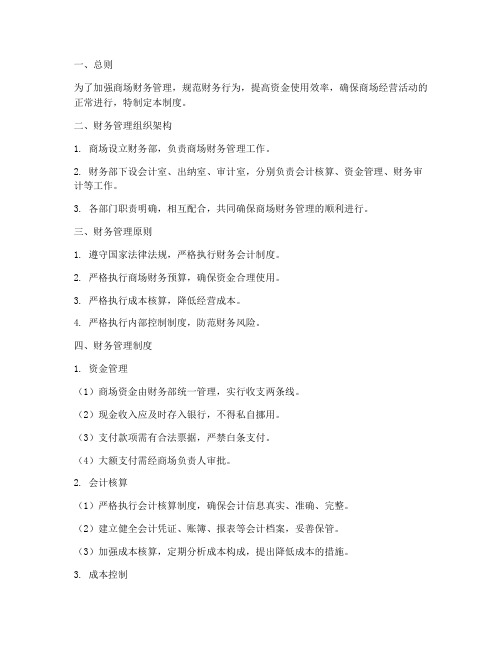 一、总则

为了加强商场财务管理，规范财务行为，提高资金使用效率，确保商场经营活动的正常进行，特制定本制度。

二、财务管理组织架构

1. 商场设立财务部，负责商场财务管理工作。

2. 财务部下设会计室、出纳室、审计室，分别负责会计核算、资金管理、财务审计等工作。

3. 各部门职责明确，相互配合，共同确保商场财务管理的顺利进行。

三、财务管理原则

1. 遵守国家法律法规，严格执行财务会计制度。

2. 严格执行商场财务预算，确保资金合理使用。

3. 严格执行成本核算，降低经营成本。

4. 严格执行内部控制制度，防范财务风险。

四、财务管理制度

1. 资金管理

（1）商场资金由财务部统一管理，实行收支两条线。

（2）现金收入应及时存入银行，不得私自挪用。

（3）支付款项需有合法票据，严禁白条支付。

（4）大额支付需经商场负责人审批。

2. 会计核算

（1）严格执行会计核算制度，确保会计信息真实、准确、完整。

（2）建立健全会计凭证、账簿、报表等会计档案，妥善保管。

（3）加强成本核算，定期分析成本构成，提出降低成本的措施。

3. 成本控制